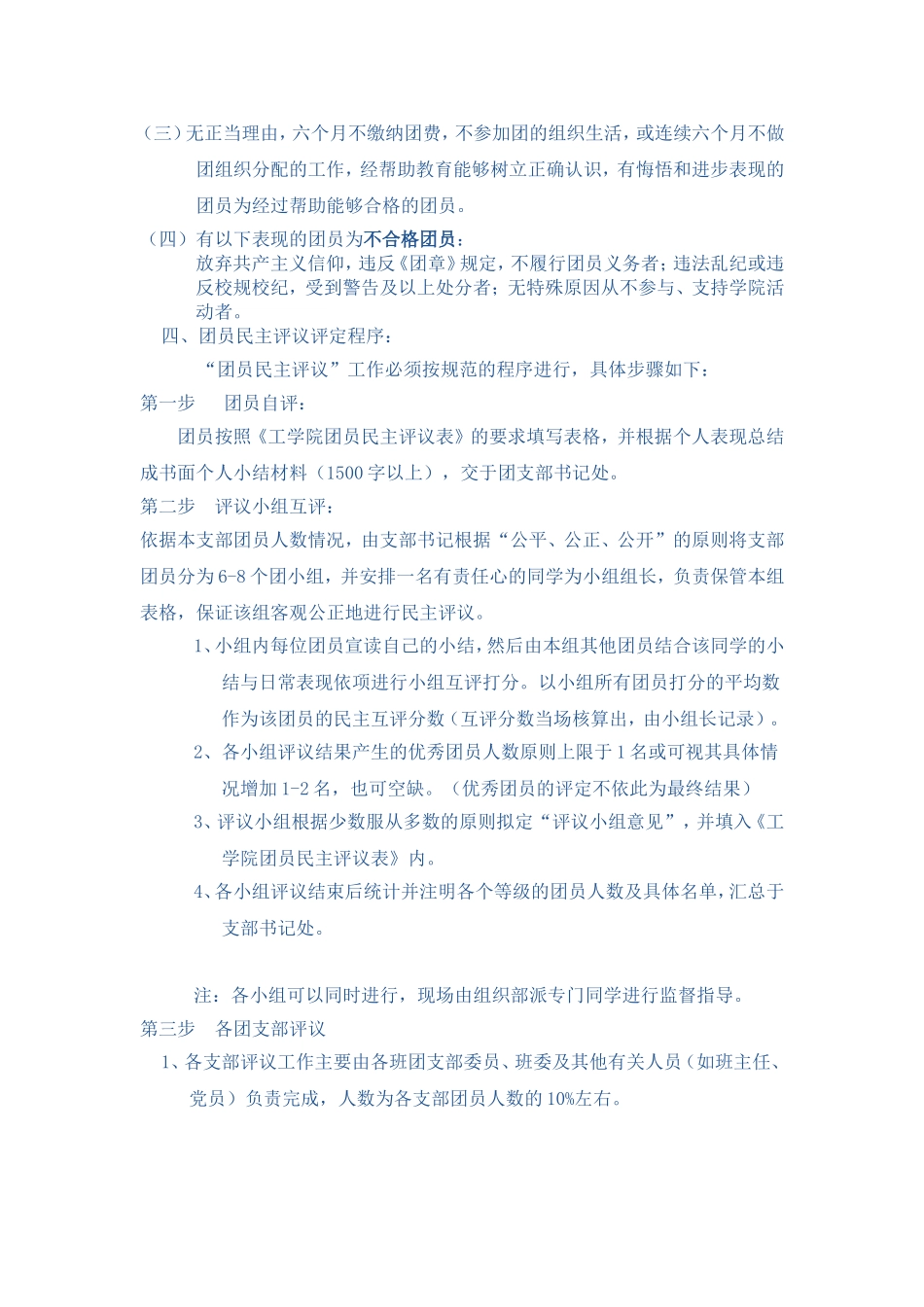 （三）无正当理由，六个月不缴纳团费，不参加团的组织生活，或连续六个月不做团组织分配的工作，经帮助教育能够树立正确认识，有悔悟和进步表现的团员为经过帮助能够合格的团员。

（四）有以下表现的团员为不合格团员：
放弃共产主义信仰，违反《团章》规定，不履行团员义务者；违法乱纪或违反校规校纪，受到警告及以上处分者；无特殊原因从不参与、支持学院活动者。

四、团员民主评议评定程序：

“团员民主评议”工作必须按规范的程序进行，具体步骤如下：

第一步 团员自评：

团员按照《工学院团员民主评议表》的要求填写表格，并根据个人表现总结成书面个人小结材料（1500字以上），交于团支部书记处。

第二步 评议小组互评：

依据本支部团员人数情况，由支部书记根据“公平、公正、公开”的原则将支部团员分为6-8个团小组，并安排一名有责任心的同学为小组组长，负责保管本组表格，保证该组客观公正地进行民主评议。

1、小组内每位团员宣读自己的小结，然后由本组其他团员结合该同学的小结与日常表现依项进行小组互评打分。以小组所有团员打分的平均数作为该团员的民主互评分数（互评分数当场核算出，由小组长记录）。

2、各小组评议结果产生的优秀团员人数原则上限于1名或可视其具体情况增加1-2名，也可空缺。（优秀团员的评定不依此为最终结果）

3、评议小组根据少数服从多数的原则拟定“评议小组意见”，并填入《工学院团员民主评议表》内。

4、各小组评议结束后统计并注明各个等级的团员人数及具体名单，汇总于支部书记处。

注：各小组可以同时进行，现场由组织部派专门同学进行监督指导。

第三步 各团支部评议

1、各支部评议工作主要由各班团支部委员、班委及其他有关人员（如班主任、党员）负责完成，人数为各支部团员人数的10%左右。